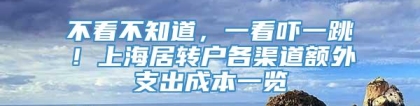 不看不知道，一看吓一跳！上海居转户各渠道额外支出成本一览